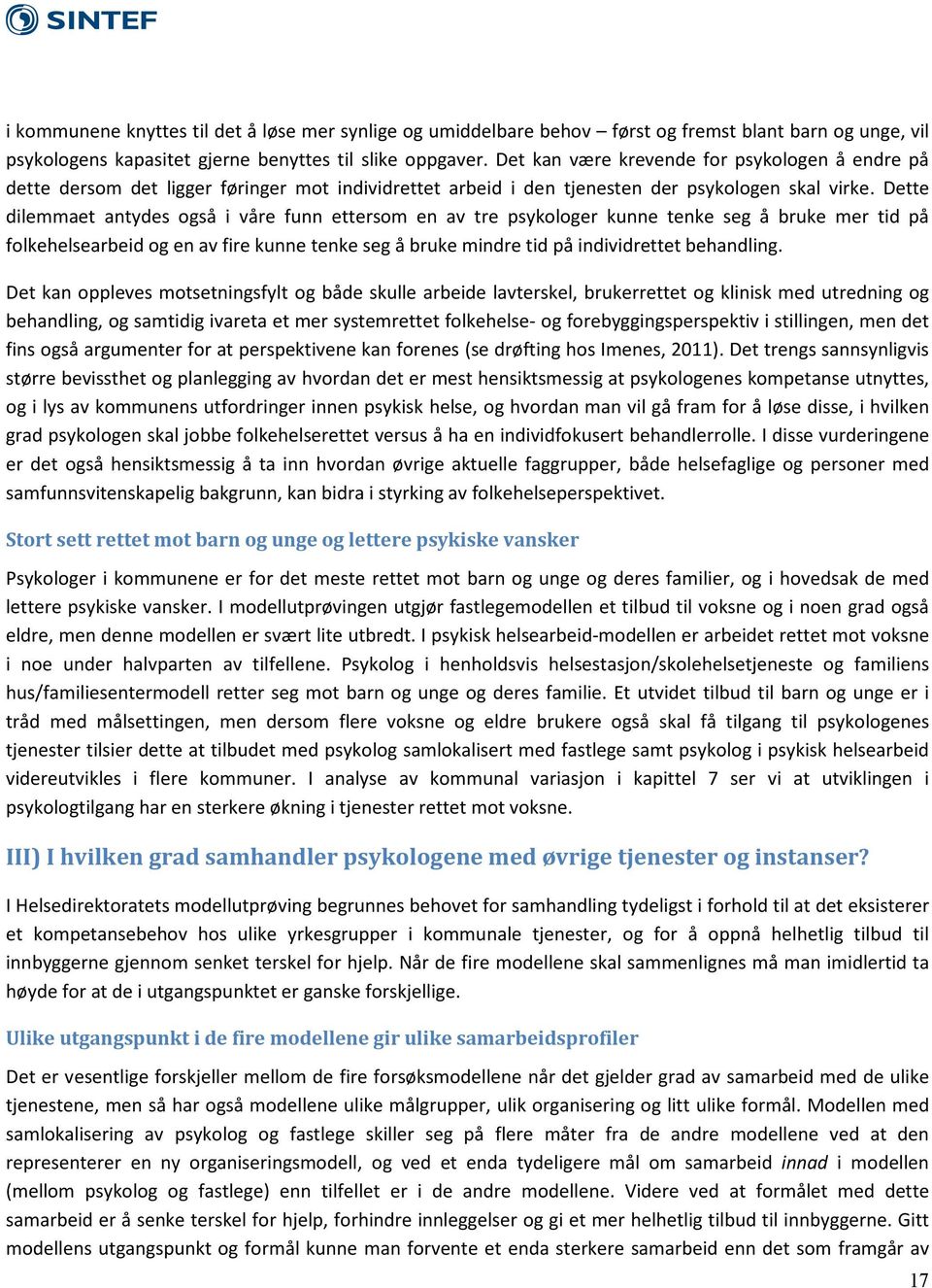 SINTEF

i kommunene knyttes til det å løse mer synlige og umiddelbare behov – først og fremst blant barn og unge, vil psykologens kapasitet gjerne benyttes til slike oppgaver. Det kan være krevende for psykologen å endre på dette dersom det ligger føringer mot individrettet arbeid i den tjenesten der psykologen skal virke. Dette dilemmaet antydes også i våre funn ettersom en av tre psykologer kunne tenke seg å bruke mer tid på folkehelsearbeid og en av fire kunne tenke seg å bruke mindre tid på individrettet behandling.

Det kan oppleves motsetningsfylt og både skulle arbeide lavterskel, brukerrettet og klinisk med utredning og behandling, og samtidig ivareta et mer systemrettet folkehelse- og forebyggingsperspektiv i stillingen, men det fins også argumenter for at perspektivene kan forenes (se drøfting hos Imenes, 2011). Det trengs sannsynligvis større bevissthet og planlegging av hvordan det er mest hensiktsmessig at psykologenes kompetanse utnyttes, og i lys av kommunens utfordringer innen psykisk helse, og hvordan man vil gå fram for å løse disse, i hvilken grad psykologen skal jobbe folkehelserettet versus å ha en individfokusert behandlerrolle. I disse vurderingene er det også hensiktsmessig å ta inn hvordan øvrige aktuelle faggrupper, både helsefaglige og personer med samfunnsvitenskapelig bakgrunn, kan bidra i styrking av folkehelseperspektivet.

Stort sett rettet mot barn og unge og lettere psykiske vansker

Psykologer i kommunene er for det meste rettet mot barn og unge og deres familier, og i hovedsak de med lettere psykiske vansker. I modellutprøvingen utgjør fastlegemodellen et tilbud til voksne og i noen grad også eldre, men denne modellen er svært lite utbredt. I psykisk helsearbeid-modellen er arbeidet rettet mot voksne i noe under halvparten av tilfellene. Psykolog i henholdsvis helsestasjon/skolehelsetjeneste og familiens hus/familiesentermodell retter seg mot barn og unge og deres familie. Et utvidet tilbud til barn og unge er i tråd med målsettingen, men dersom flere voksne og eldre brukere også skal få tilgang til psykologenes tjenester tilsier dette at tilbudet med psykolog samlokalisert med fastlege samt psykolog i psykisk helsearbeid videreutvikles i flere kommuner. I analyse av kommunal variasjon i kapittel 7 ser vi at utviklingen i psykologtilgang har en sterkere økning i tjenester rettet mot voksne.

III) I hvilken grad samhandler psykologene med øvrige tjenester og instanser?

I Helsedirektoratets modellutprøving begrunnes behovet for samhandling tydeligst i forhold til at det eksisterer et kompetansebehov hos ulike yrkesgrupper i kommunale tjenester, og for å oppnå helhetlig tilbud til innbyggerne gjennom senket terskel for hjelp. Når de fire modellene skal sammenlignes må man imidlertid ta høyde for at de i utgangspunktet er ganske forskjellige.

Ulike utgangspunkt i de fire modellene gir ulike samarbeidsprofiler

Det er vesentlige forskjeller mellom de fire forsøksmodellene når det gjelder grad av samarbeid med de ulike tjenestene, men så har også modellene ulike målgrupper, ulik organisering og litt ulike formål. Modellen med samlokalisering av psykolog og fastlege skiller seg på flere måter fra de andre modellene ved at den representerer en ny organiseringsmodell, og ved et enda tydeligere mål om samarbeid innad i modellen (mellom psykolog og fastlege) enn tilfellet er i de andre modellene. Videre ved at formålet med dette samarbeid er å senke terskel for hjelp, forhindre innleggelser og gi et mer helhetlig tilbud til innbyggerne. Gitt modellens utgangspunkt og formål kunne man forvente et enda sterkere samarbeid enn det som framgår av

17